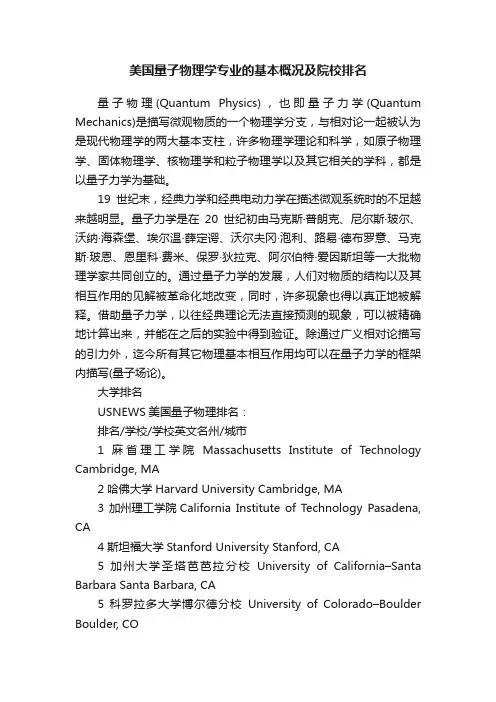 美国量子物理学专业的基本概况及院校排名

量子物理(Quantum Physics)，也即量子力学(Quantum Mechanics)是描写微观物质的一个物理学分支，与相对论一起被认为是现代物理学的两大基本支柱，许多物理学理论和科学，如原子物理学、固体物理学、核物理学和粒子物理学以及其它相关的学科，都是以量子力学为基础。

19 世纪末，经典力学和经典电动力学在描述微观系统时的不足越来越明显。量子力学是在 20 世纪初由马克斯·普朗克、尼尔斯·玻尔、沃纳·海森堡、埃尔温·薛定谔、沃尔夫冈·泡利、路易·德布罗意、马克斯·玻恩、恩里科·费米、保罗·狄拉克、阿尔伯特·爱因斯坦等一大批物理学家共同创立的。通过量子力学的发展，人们对物质的结构以及其相互作用的见解被革命化地改变，同时，许多现象也得以真正地被解释。借助量子力学，以往经典理论无法直接预测的现象，可以被精确地计算出来，并能在之后的实验中得到验证。除通过广义相对论描写的引力外，迄今所有其它物理基本相互作用均可以在量子力学的框架内描写(量子场论)。

大学排名

USNEWS 美国量子物理排名：

排名/学校/学校英文名州/城市

1 麻省理工学院 Massachusetts Institute of Technology Cambridge, MA

2 哈佛大学 Harvard University Cambridge, MA

3 加州理工学院 California Institute of Technology Pasadena, CA

4 斯坦福大学 Stanford University Stanford, CA

5 加州大学圣塔芭芭拉分校 University of California–Santa Barbara Santa Barbara, CA

5 科罗拉多大学博尔德分校 University of Colorado–Boulder Boulder, CO